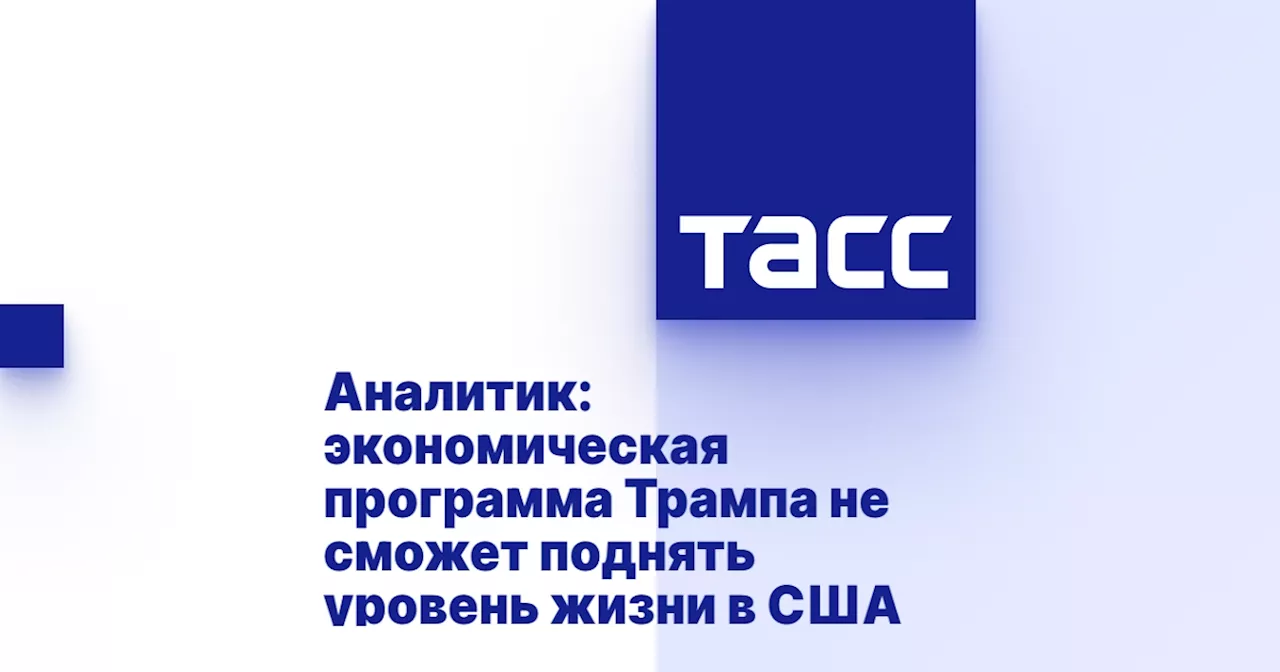 ТАСС

Аналитик: экономическая программа Трампа не сможет поднять уровень жизни в США